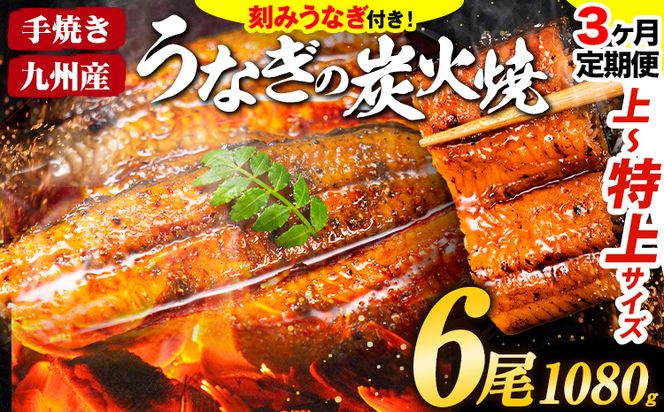 手焼き
九州産
刻みうなぎ付き!
うなぎの炭火焼
3ヶ月定期便
上~特上サイズ
6尾 1080g